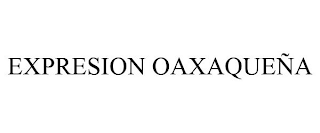 EXPRESION OAXAQUEÑA